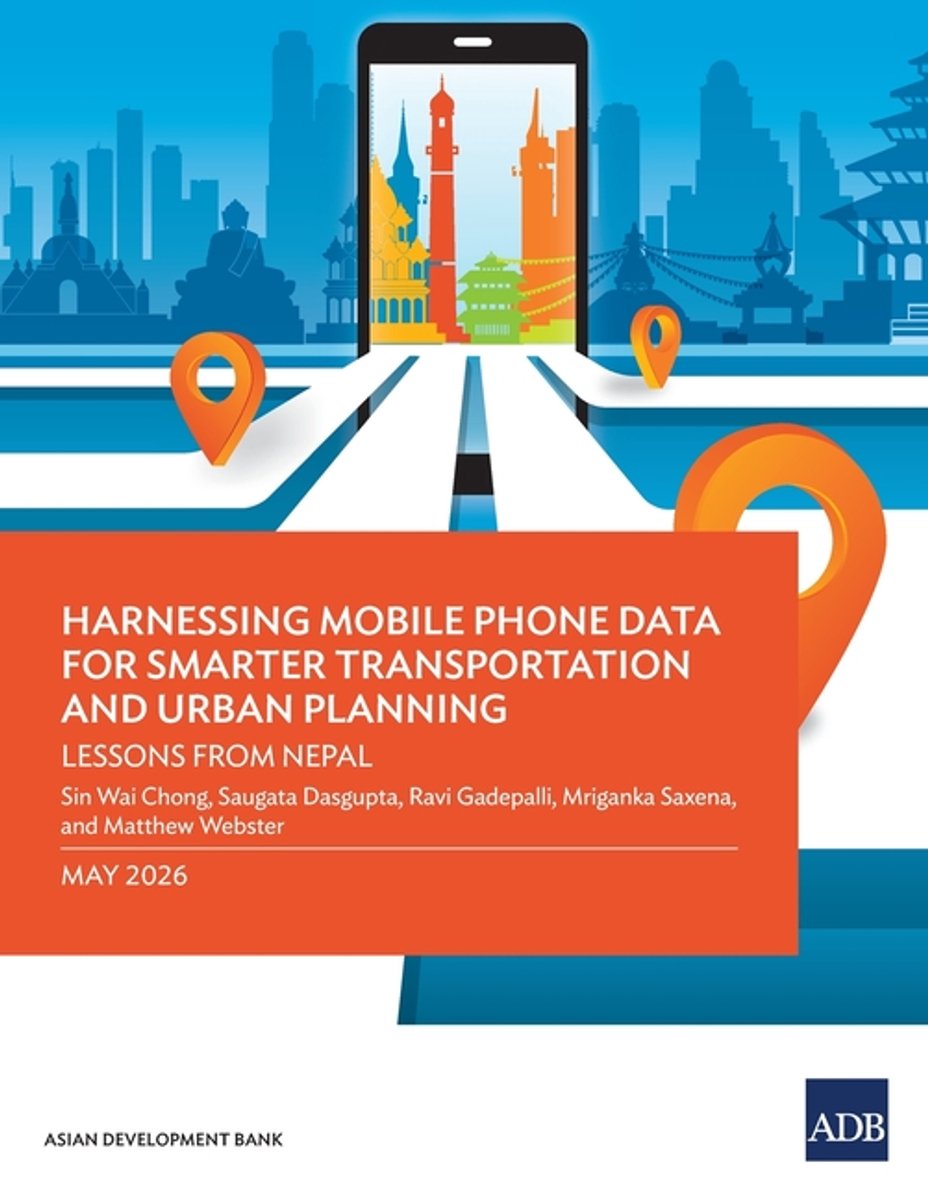 HARNESSING MOBILE PHONE DATA FOR SMARTER TRANSPORTATION AND URBAN PLANNING

LESSONS FROM NEPAL

Sin Wai Chong, Saugata Dasgupta, Ravi Gadepalli, Mriganka Saxena, and Matthew Webster

MAY 2026

ASIAN DEVELOPMENT BANK

ADB